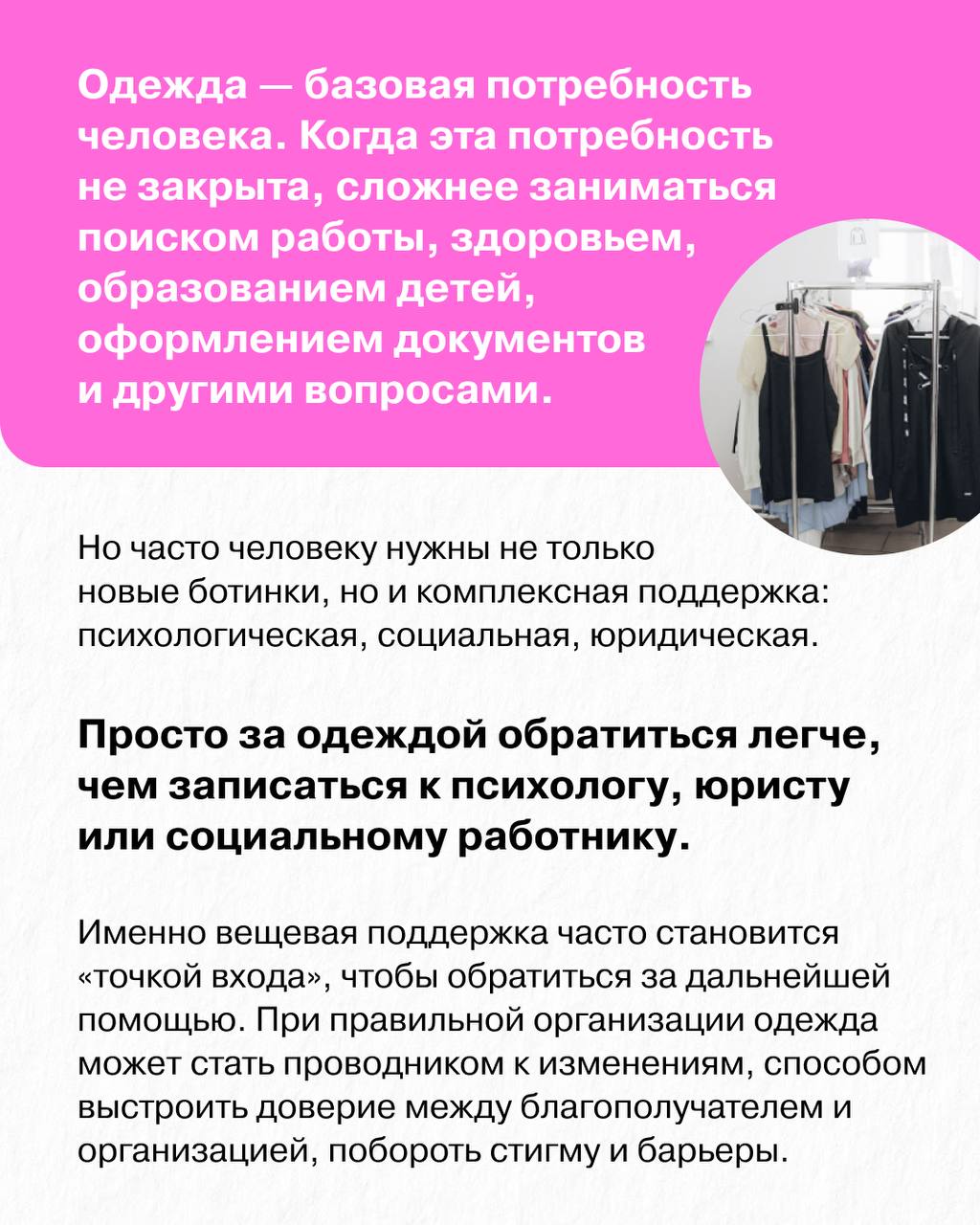 Одежда — базовая потребность человека. Когда эта потребность не закрыта, сложнее заниматься поиском работы, здоровьем, образованием детей, оформлением документов и другими вопросами.

Но часто человеку нужны не только новые ботинки, но и комплексная поддержка: психологическая, социальная, юридическая.

Просто за одеждой обратиться легче, чем записаться к психологу, юристу или социальному работнику.

Именно вещевая поддержка часто становится «точкой входа», чтобы обратиться за дальнейшей помощью. При правильной организации одежда может стать проводником к изменениям, способом выстроить доверие между благополучателем и организацией, побороть стигму и барьеры.